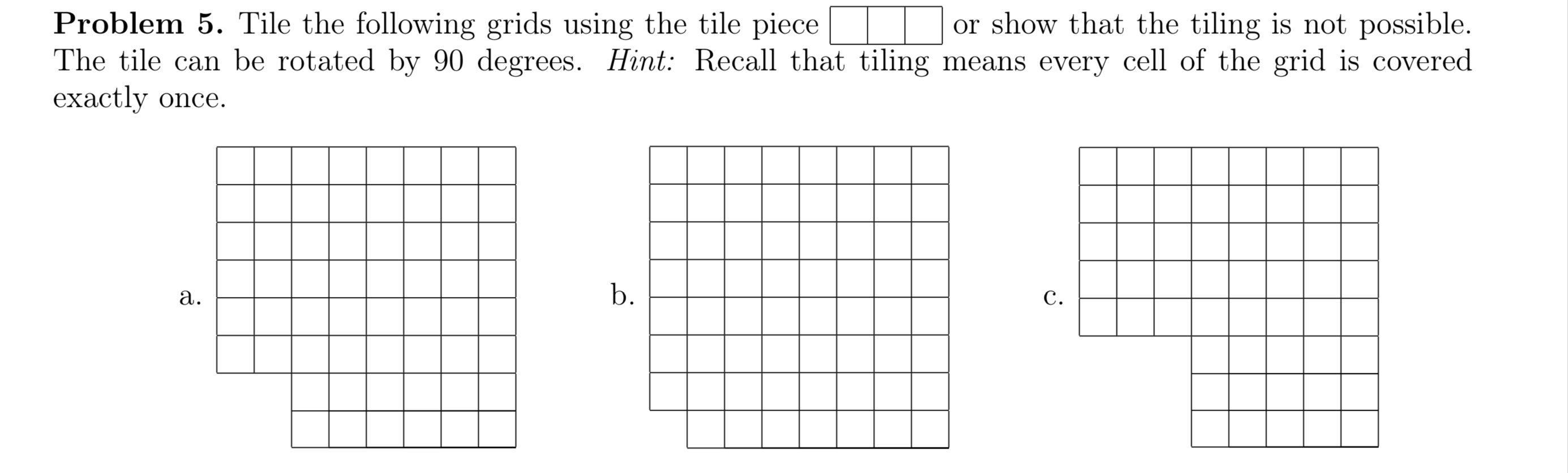 **Problem 5.** Tile the following grids using the tile piece or show that the tiling is not possible. The tile can be rotated by 90 degrees. *Hint:* Recall that tiling means every cell of the grid is covered exactly once.

a.

b.

c.